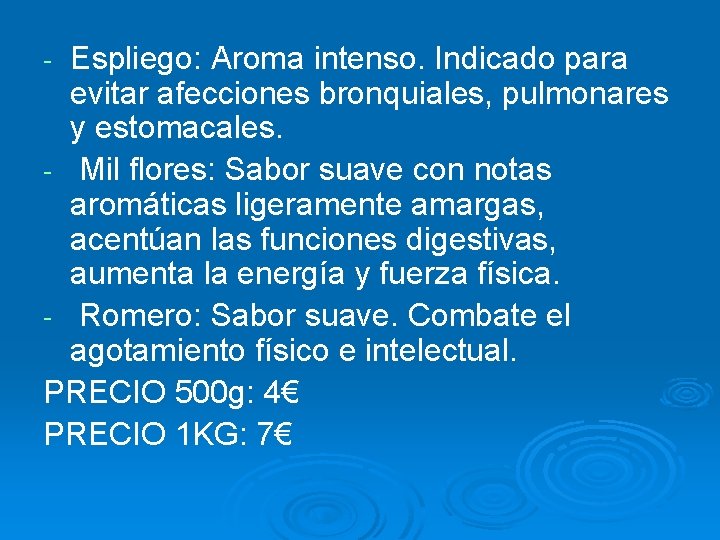 - Espliego: Aroma intenso. Indicado para evitar afecciones bronquiales, pulmonares y estomacales.
- Mil flores: Sabor suave con notas aromáticas ligeramente amargas, acentúan las funciones digestivas, aumenta la energía y fuerza física.
- Romero: Sabor suave. Combate el agotamiento físico e intelectual.

PRECIO 500g: 4€

PRECIO 1KG: 7€